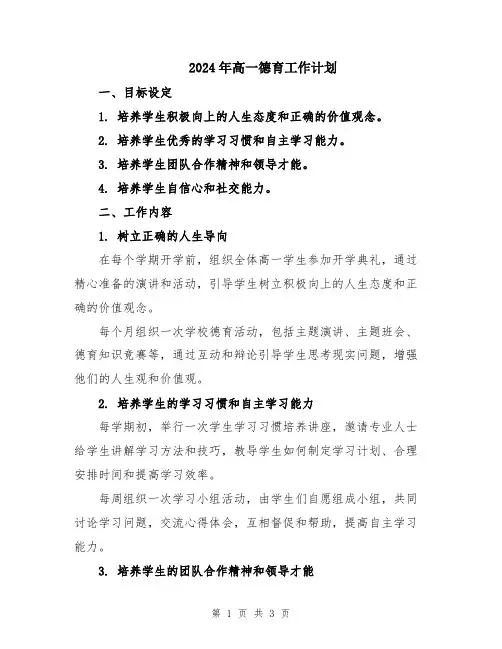 2024年高一德育工作计划

一、目标设定

1. 培养学生积极向上的人生态度和正确的价值观念。

2. 培养学生优秀的学习习惯和自主学习能力。

3. 培养学生团队合作精神和领导才能。

4. 培养学生自信心和社交能力。

二、工作内容

1. 树立正确的人生导向

在每个学期开学前，组织全体高一学生参加开学典礼，通过精心准备的演讲和活动，引导学生树立积极向上的人生态度和正确的价值观念。

每个月组织一次学校德育活动，包括主题演讲、主题班会、德育知识竞赛等，通过互动和辩论引导学生思考现实问题，增强他们的人生观和价值观。

2. 培养学生的学习习惯和自主学习能力

每学期初，举行一次学生学习习惯培养讲座，邀请专业人士给学生讲解学习方法和技巧，教导学生如何制定学习计划、合理安排时间和提高学习效率。

每周组织一次学习小组活动，由学生们自愿组成小组，共同讨论学习问题，交流心得体会，互相督促和帮助，提高自主学习能力。

3. 培养学生的团队合作精神和领导才能

第 1 页 共 3 页